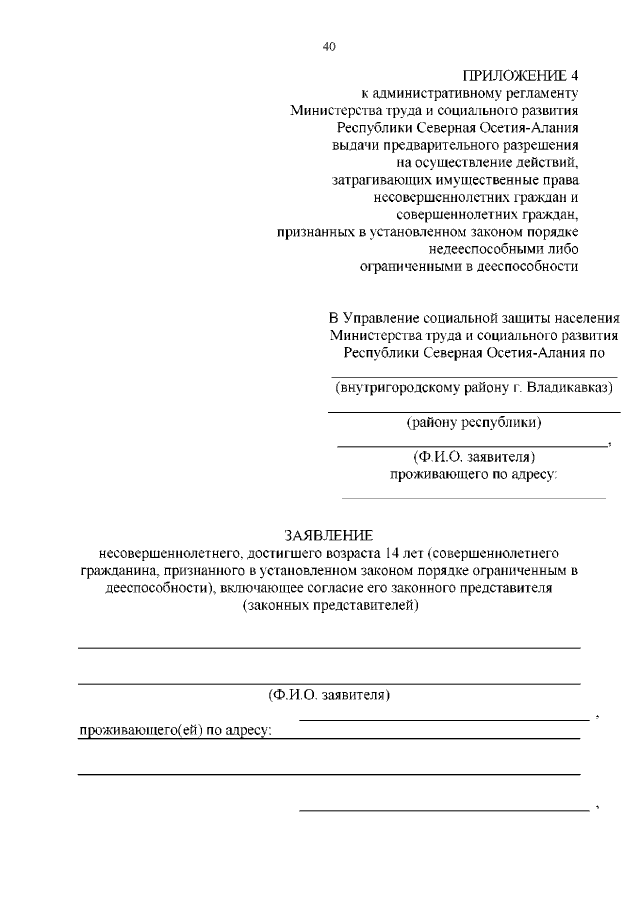 40

ПРИЛОЖЕНИЕ 4
к административному регламенту
Министерства труда и социального развития
Республики Северная Осетия-Алания
выдачи предварительного разрешения
на осуществление действий,
затрагивающих имущественные права
несовершеннолетних граждан и
совершеннолетних граждан,
признанных в установленном законом порядке
недееспособными либо
ограниченными в дееспособности

В Управление социальной защиты населения
Министерства труда и социального развития
Республики Северная Осетия-Алания по

(внутригородскому району г. Владикавказ)

(району республики)

,

(Ф.И.О. заявителя)
проживающего по адресу:

ЗАЯВЛЕНИЕ
несовершеннолетнего, достигшего возраста 14 лет (совершеннолетнего гражданина, признанного в установленном законом порядке ограниченным в дееспособности), включающее согласие его законного представителя (законных представителей)

(Ф.И.О. заявителя)

,

проживающего(ей) по адресу:

,